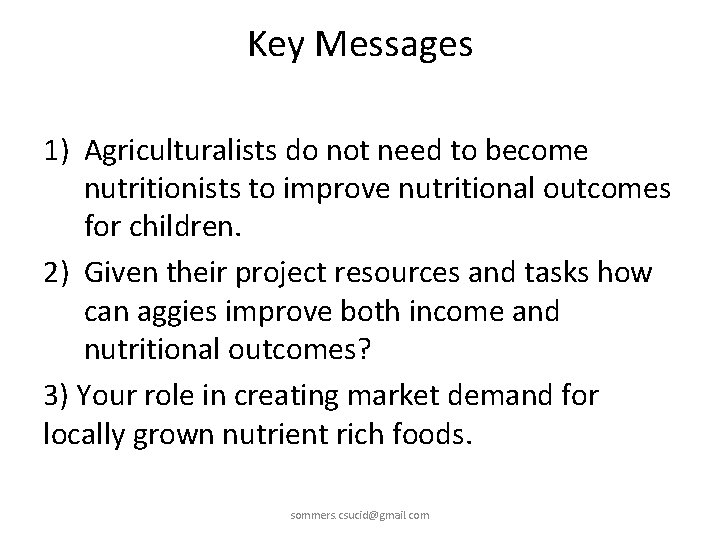 Key Messages

1) Agriculturalists do not need to become nutritionists to improve nutritional outcomes for children.

2) Given their project resources and tasks how can aggies improve both income and nutritional outcomes?

3) Your role in creating market demand for locally grown nutrient rich foods.

sommers.csucid@gmail.com